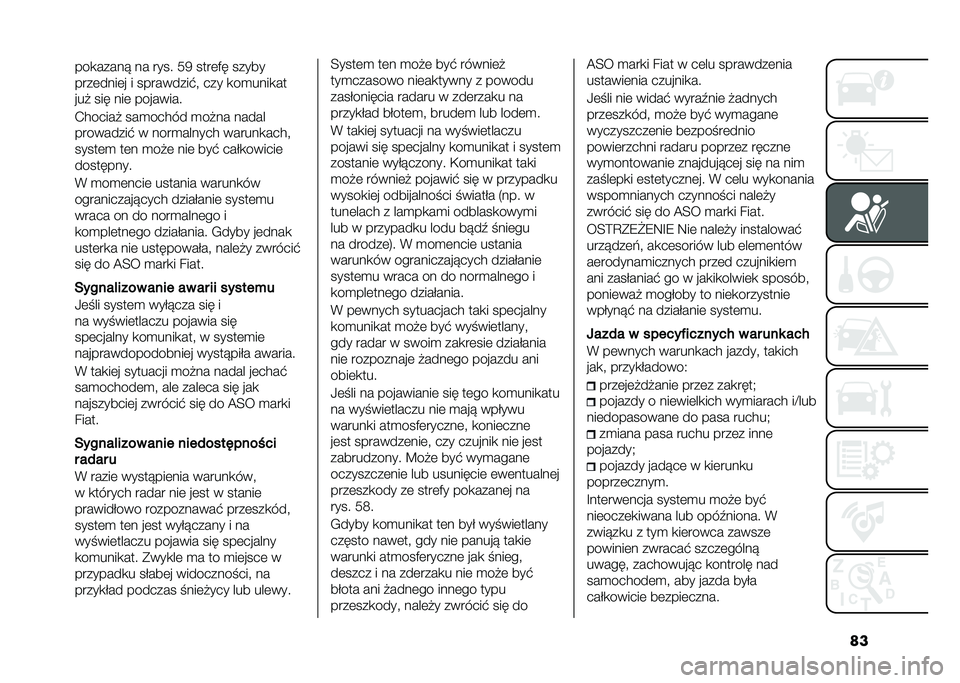 pokazaną na rys. 59 strefę szyby przedniej i sprawdzić, czy komunikat już się nie pojawia.

Chociaż samochód można nadal prowadzić w normalnych warunkach, system ten może nie być całkowicie dostępny.

W momencie ustania warunków ograniczających działanie systemu wraca on do normalnego i kompletnego działania. Gdyby jednak usterka nie ustępowała, należy zwrócić się do ASO marki Fiat.

Sygnalizowanie awarii systemu

Jeśli system wyłącza się i na wyświetlaczu pojawia się specjalny komunikat, w systemie najprawdopodobniej wystąpiła awaria.

W takiej sytuacji można nadal jechać samochodem, ale zaleca się jak najszybciej zwrócić się do ASO marki Fiat.

Sygnalizowanie niedostępności radaru

W razie wystąpienia warunków, w których radar nie jest w stanie prawidłowo rozpoznawać przeszkód, system ten jest wyłączany i na wyświetlaczu pojawia się specjalny komunikat. Zwykle ma to miejsce w przypadku słabej widoczności, na przykład podczas śnieżycy lub ulewy.

System ten może być również tymczasowo nieaktywny z powodu zasłonięcia radaru w zderzaku na przykład błotem, brudem lub lodem.

W takiej sytuacji na wyświetlaczu pojawi się specjalny komunikat i system zostanie wyłączony. Komunikat taki może również pojawić się w przypadku wysokiej odbijalności światła (np. w tunelach z lampkami odblaskowymi lub w przypadku lodu bądź śniegu na drodze). W momencie ustania warunków ograniczających działanie systemu wraca on do normalnego i kompletnego działania.

W pewnych sytuacjach taki specjalny komunikat może być wyświetlany, gdy radar w swoim zakresie działania nie rozpoznaje żadnego pojazdu ani obiektu.

Jeśli na pojawianie się tego komunikatu na wyświetlaczu nie mają wpływu warunki atmosferyczne, konieczne jest sprawdzenie, czy czujnik nie jest zabrudzony. Może być wymagane oczyszczenie lub usunięcie ewentualnej przeszkody ze strefy pokazanej na rys. 58.

Gdyby komunikat ten był wyświetlany często nawet, gdy nie panują takie warunki atmosferyczne jak śnieg, deszcz i na zderzaku nie może być błota ani żadnego innego typu przeszkody, należy zwrócić się do

ASO marki Fiat w celu sprawdzenia ustawienia czujnika.

Jeśli nie widać wyraźnie żadnych przeszkód, może być wymagane wyczyszczenie bezpośrednio powierzchni radaru poprzez ręczne wymontowanie znajdującej się na nim zaślepki estetycznej. W celu wykonania wspomnianych czynności należy zwrócić się do ASO marki Fiat.

OSTRZEŻENIE Nie należy instalować urządzeń, akcesoriów lub elementów aerodynamicznych przed czujnikiem ani zasłaniać go w jakikolwiek sposób, ponieważ mogłoby to niekorzystnie wpłynąć na działanie systemu.

Jazda w specyficznych warunkach

W pewnych warunkach jazdy, takich jak, przykładowo:

przejeżdżanie przez zakręt;

pojazdy o niewielkich wymiarach i/lub niedopasowane do pasa ruchu;

zmiana pasa ruchu przez inne pojazdy;

pojazdy jadące w kierunku poprzecznym.

Interwencja systemu może być nieoczekiwana lub opóźniona. W związku z tym kierowca zawsze powinien zwracać szczególną uwagę, zachowując kontrolę nad samochodem, aby jazda była całkowicie bezpieczna.

83

carmanualsonline.info